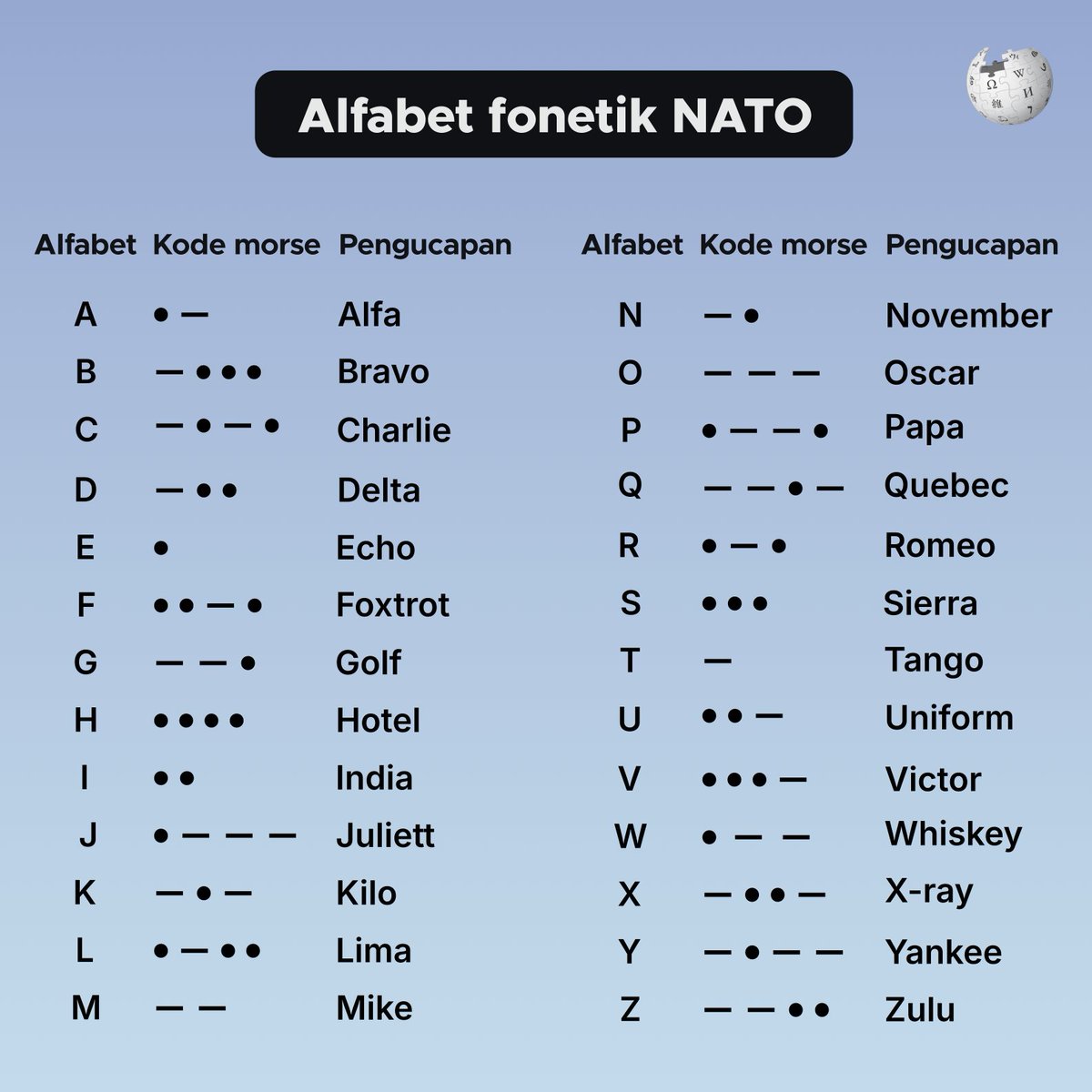 Alfabet fonetik NATO

| Alfabet | Kode morse | Pengucapan |
|---|---|---|
| A | • — | Alfa |
| B | — • • • | Bravo |
| C | — • — • | Charlie |
| D | — • • | Delta |
| E | • | Echo |
| F | • • — • | Foxtrot |
| G | — — • | Golf |
| H | • • • • | Hotel |
| I | • • | India |
| J | • — — — | Juliett |
| K | — • — | Kilo |
| L | • — • • | Lima |
| M | — — | Mike |

| Alfabet | Kode morse | Pengucapan |
|---|---|---|
| N | — • | November |
| O | — — — | Oscar |
| P | • — — • | Papa |
| Q | — — • — | Quebec |
| R | • — • | Romeo |
| S | • • • | Sierra |
| T | — | Tango |
| U | • • — | Uniform |
| V | • • • — | Victor |
| W | • — — | Whiskey |
| X | — • • — | X-ray |
| Y | — • — — | Yankee |
| Z | — — • • | Zulu |